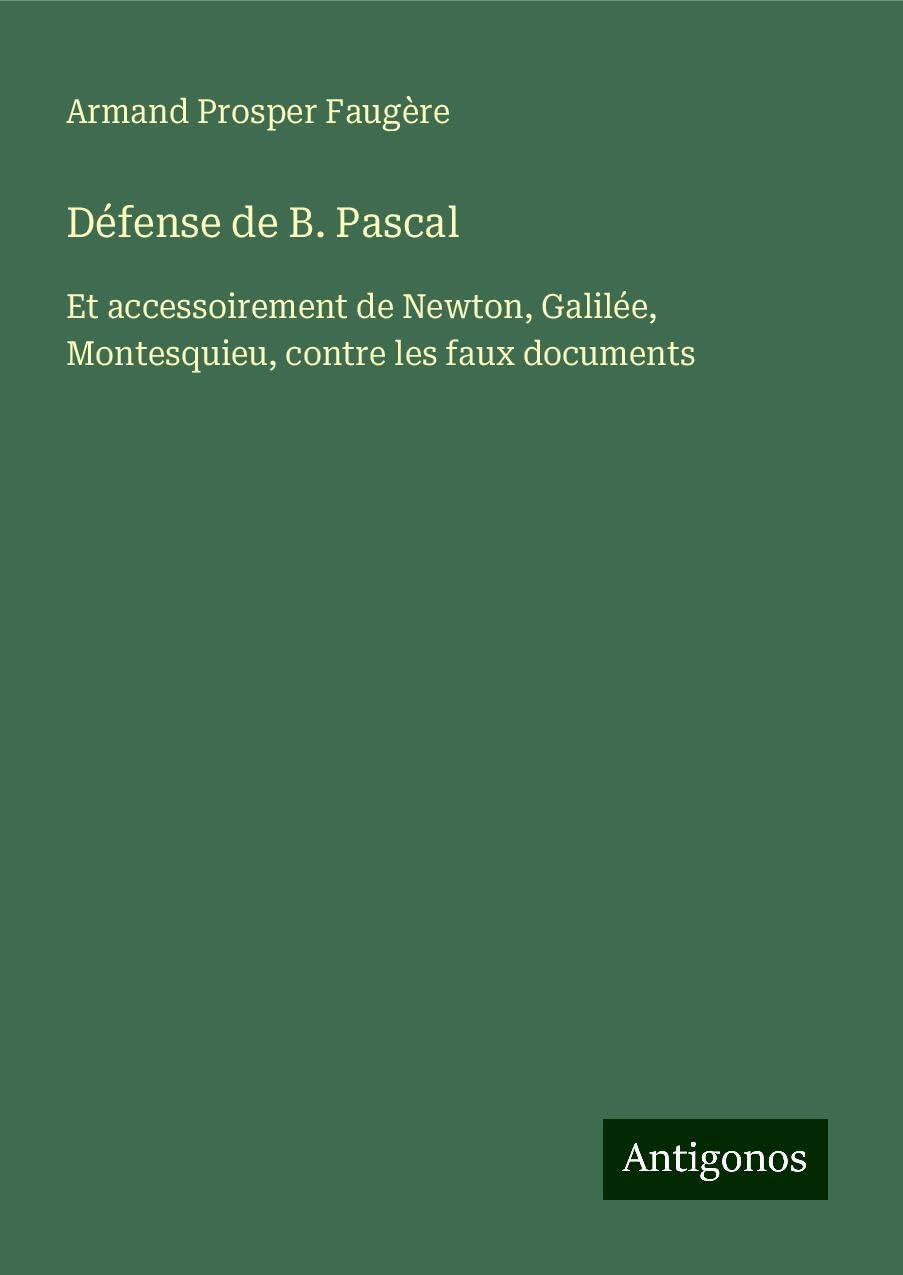 Armand Prosper Faugère

Défense de B. Pascal

Et accessoirement de Newton, Galilée, Montesquieu, contre les faux documents

Antigonos